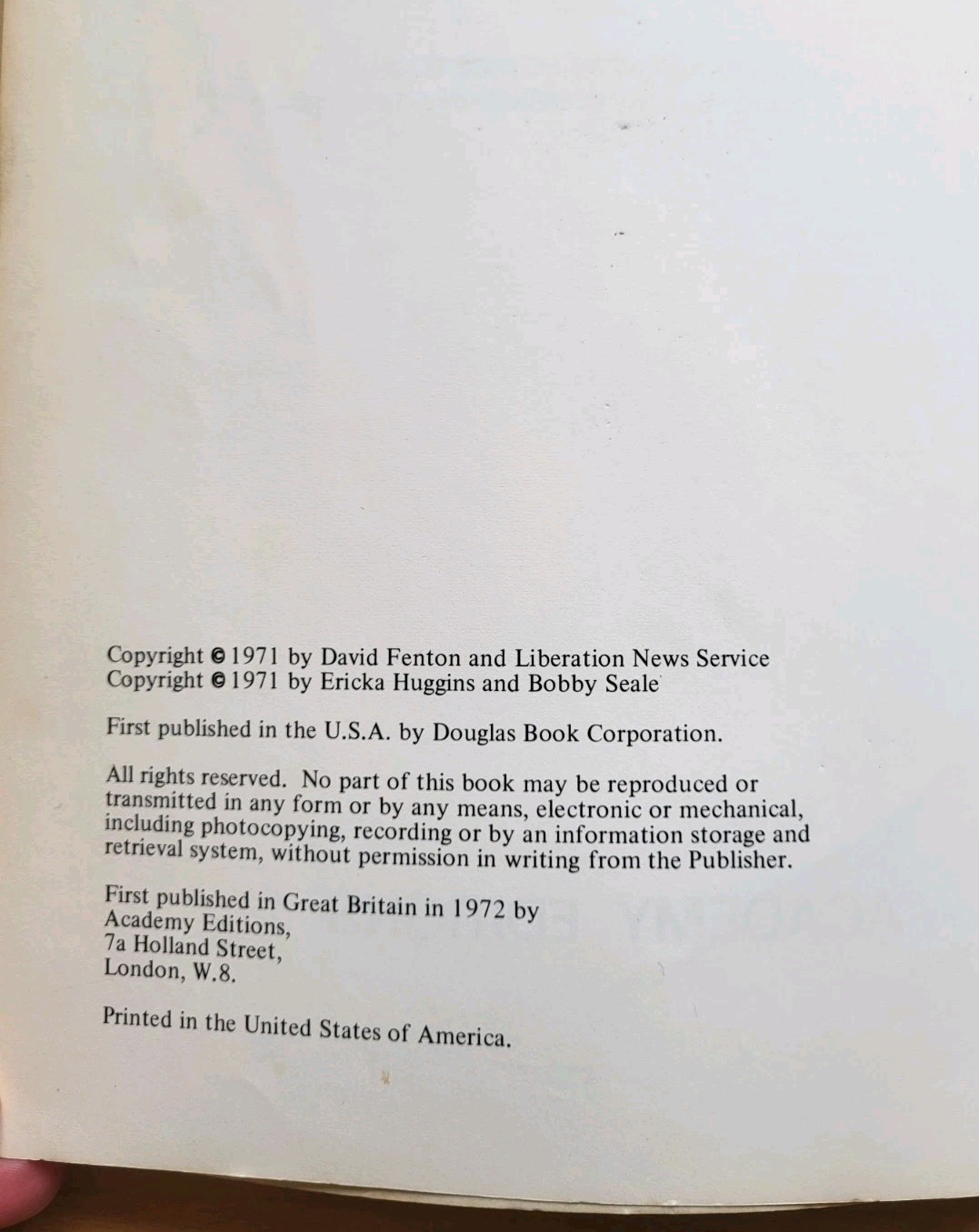 Copyright © 1971 by David Fenton and Liberation News Service
Copyright © 1971 by Ericka Huggins and Bobby Seale

First published in the U.S.A. by Douglas Book Corporation.

All rights reserved. No part of this book may be reproduced or transmitted in any form or by any means, electronic or mechanical, including photocopying, recording or by an information storage and retrieval system, without permission in writing from the Publisher.

First published in Great Britain in 1972 by
Academy Editions,
7a Holland Street,
London, W.8.

Printed in the United States of America.